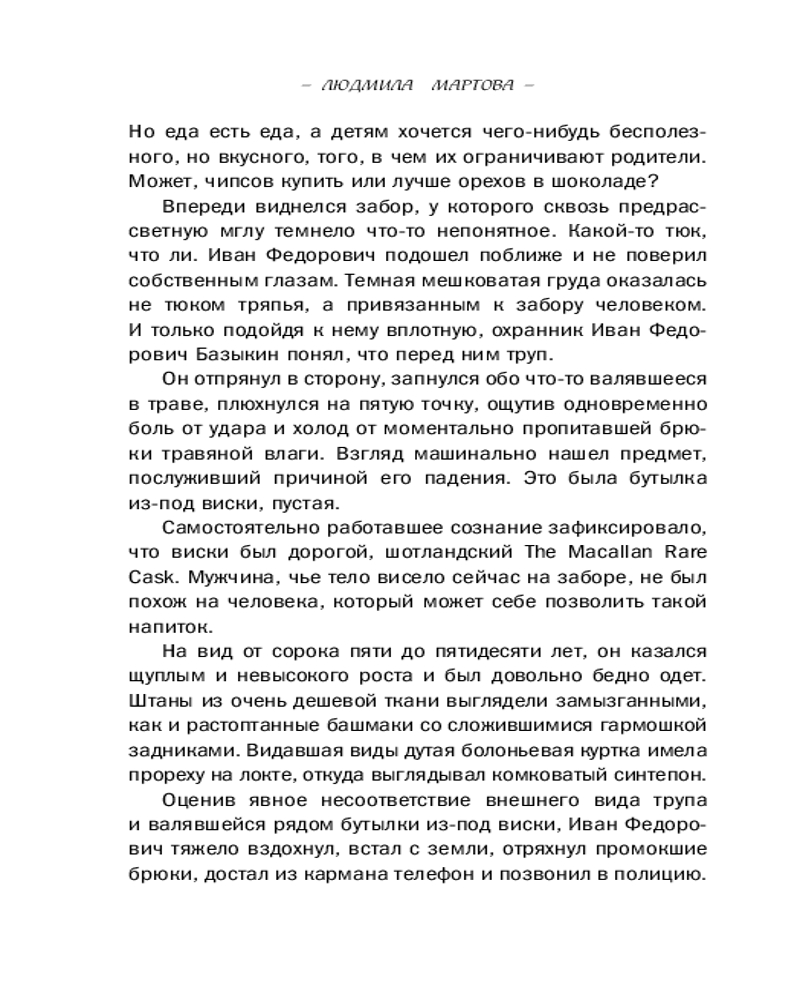 – ЛЮДМИЛА МАРТОВА –

Но еда есть еда, а детям хочется чего-нибудь бесполезного, но вкусного, того, в чем их ограничивают родители. Может, чипсов купить или лучше орехов в шоколаде?

Впереди виднелся забор, у которого сквозь предрассветную мглу темнело что-то непонятное. Какой-то тюк, что ли. Иван Федорович подошел поближе и не поверил собственным глазам. Темная мешковатая груда оказалась не тюком тряпья, а привязанным к забору человеком. И только подойдя к нему вплотную, охранник Иван Федорович Базыкин понял, что перед ним труп.

Он отпрянул в сторону, запнулся обо что-то валявшееся в траве, плюхнулся на пятую точку, ощутив одновременно боль от удара и холод от моментально пропитавшей брюки травяной влаги. Взгляд машинально нашел предмет, послуживший причиной его падения. Это была бутылка из-под виски, пустая.

Самостоятельно работавшее сознание зафиксировало, что виски был дорогой, шотландский The Macallan Rare Cask. Мужчина, чье тело висело сейчас на заборе, не был похож на человека, который может себе позволить такой напиток.

На вид от сорока пяти до пятидесяти лет, он казался щуплым и невысокого роста и был довольно бедно одет. Штаны из очень дешевой ткани выглядели замызганными, как и растоптанные башмаки со сложившимися гармошкой задниками. Видавшая виды дутая болоньевая куртка имела прореху на локте, откуда выглядывал комковатый синтепон.

Оценив явное несоответствие внешнего вида трупа и валявшейся рядом бутылки из-под виски, Иван Федорович тяжело вздохнул, встал с земли, отряхнул промокшие брюки, достал из кармана телефон и позвонил в полицию.